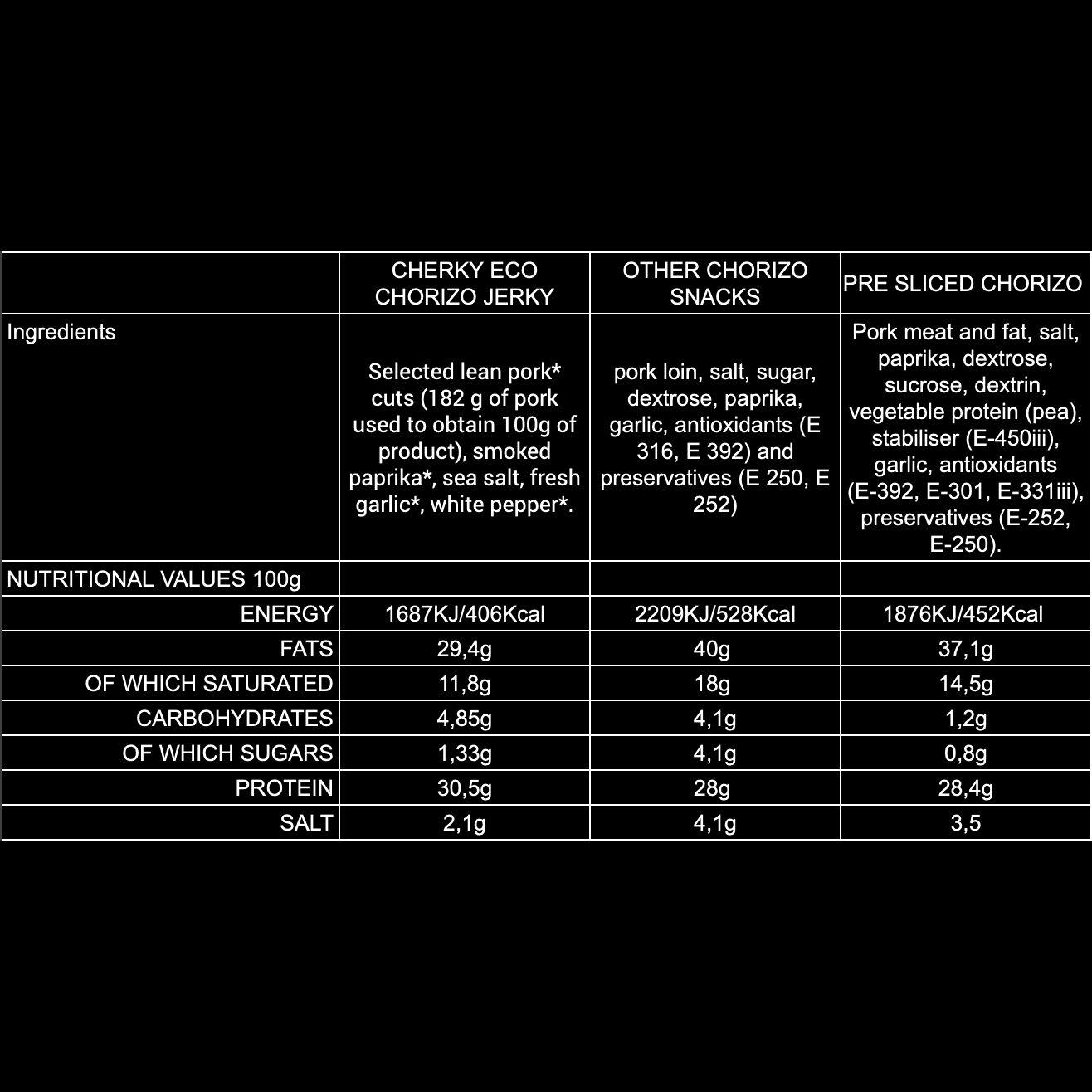 |  | CHERKY ECO CHORIZO JERKY | OTHER CHORIZO SNACKS | PRE SLICED CHORIZO |
|---|---|---|---|
| Ingredients | Selected lean pork* cuts (182 g of pork used to obtain 100g of product), smoked paprika*, sea salt, fresh garlic*, white pepper*. | pork loin, salt, sugar, dextrose, paprika, garlic, antioxidants (E 316, E 392) and preservatives (E 250, E 252) | Pork meat and fat, salt, paprika, dextrose, sucrose, dextrin, vegetable protein (pea), stabiliser (E-450iii), garlic, antioxidants (E-392, E-301, E-331iii), preservatives (E-252, E-250). |
| NUTRITIONAL VALUES 100g |  |  |  |
| ENERGY | 1687KJ/406Kcal | 2209KJ/528Kcal | 1876KJ/452Kcal |
| FATS | 29,4g | 40g | 37,1g |
| OF WHICH SATURATED | 11,8g | 18g | 14,5g |
| CARBOHYDRATES | 4,85g | 4,1g | 1,2g |
| OF WHICH SUGARS | 1,33g | 4,1g | 0,8g |
| PROTEIN | 30,5g | 28g | 28,4g |
| SALT | 2,1g | 4,1g | 3,5 |